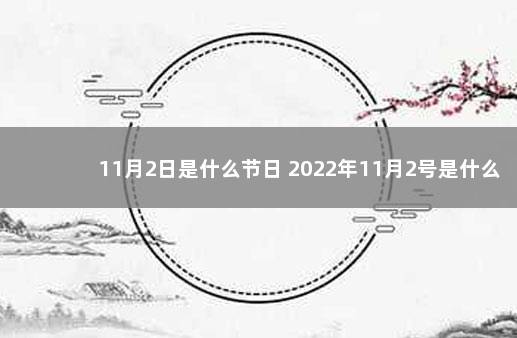 11月2日是什么节日 2022年11月2号是什么